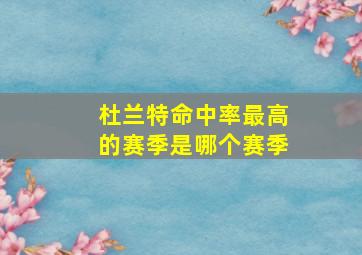 杜兰特命中率最高的赛季是哪个赛季